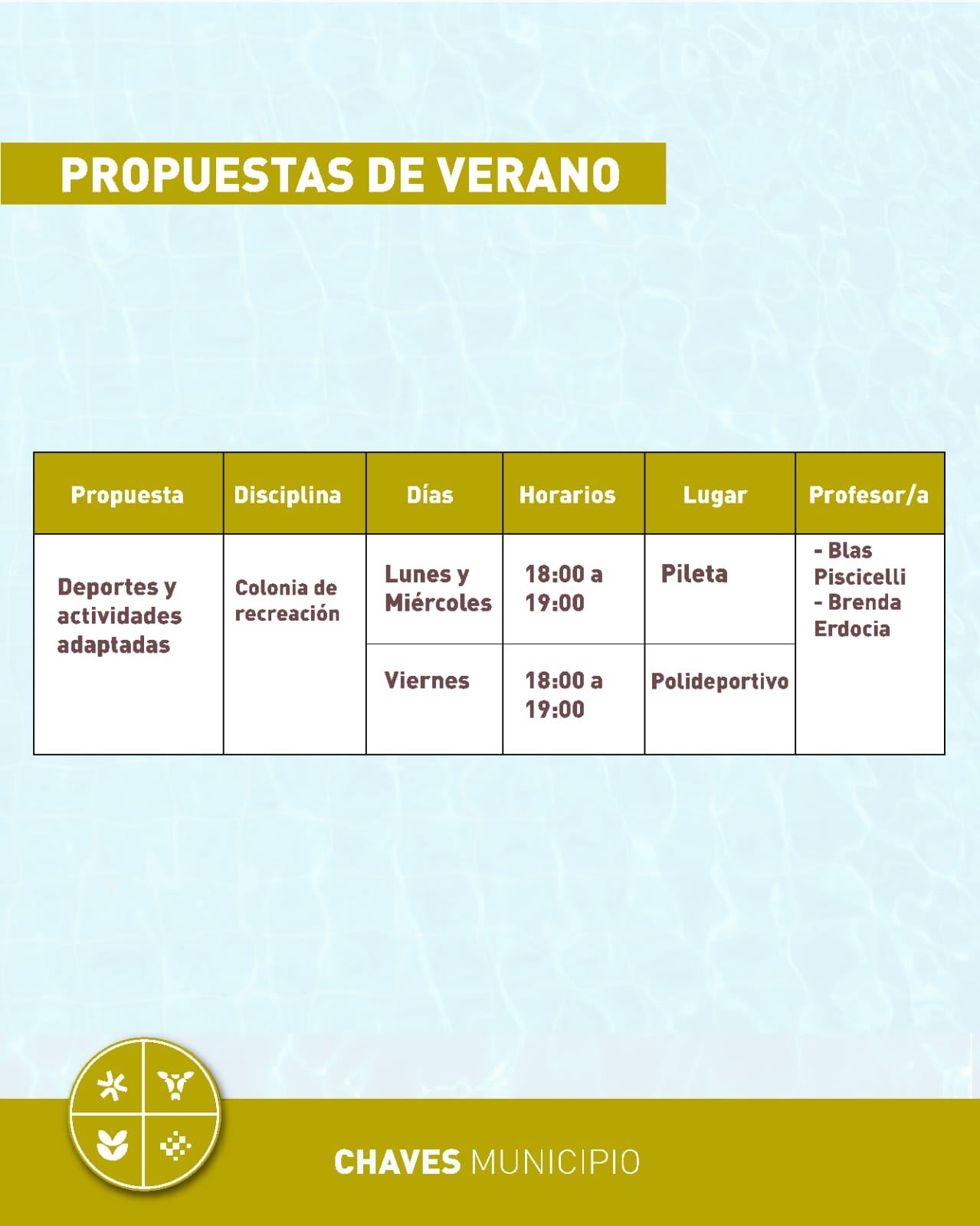 PROPUESTAS DE VERANO

| Propuesta | Disciplina | Días | Horarios | Lugar | Profesor/a |
|---|---|---|---|---|---|
| Deportes y actividades adaptadas | Colonia de recreación | Lunes y Miércoles | 18:00 a 19:00 | Pileta | - Blas Piscicelli - Brenda Erdocia |
| | | Viernes | 18:00 a 19:00 | Polideportivo | |

CHAVES MUNICIPIO